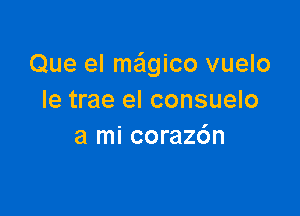 Que el mágico vuelo
le trae el consuelo
a mi corazón